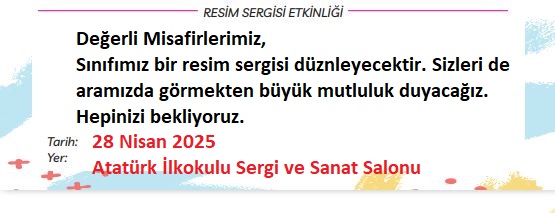 RESİM SERGİSİ ETKİNLİĞİ

Değerli Misafirlerimiz,
Sınıfımız bir resim sergisi düznleyecektir. Sizleri de aramızda görmekten büyük mutluluk duyacağız. Hepinizi bekliyoruz.

Tarih: 28 Nisan 2025
Yer: Atatürk İlkokulu Sergi ve Sanat Salonu